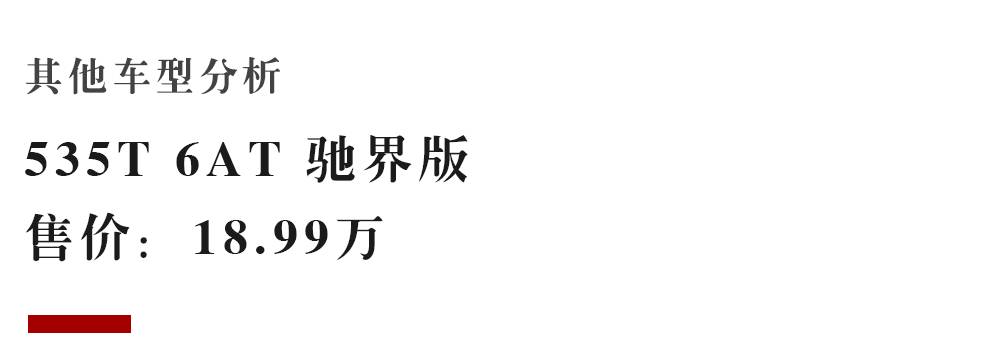 其他车型分析

535T 6AT 驰界版

售价：18.99万